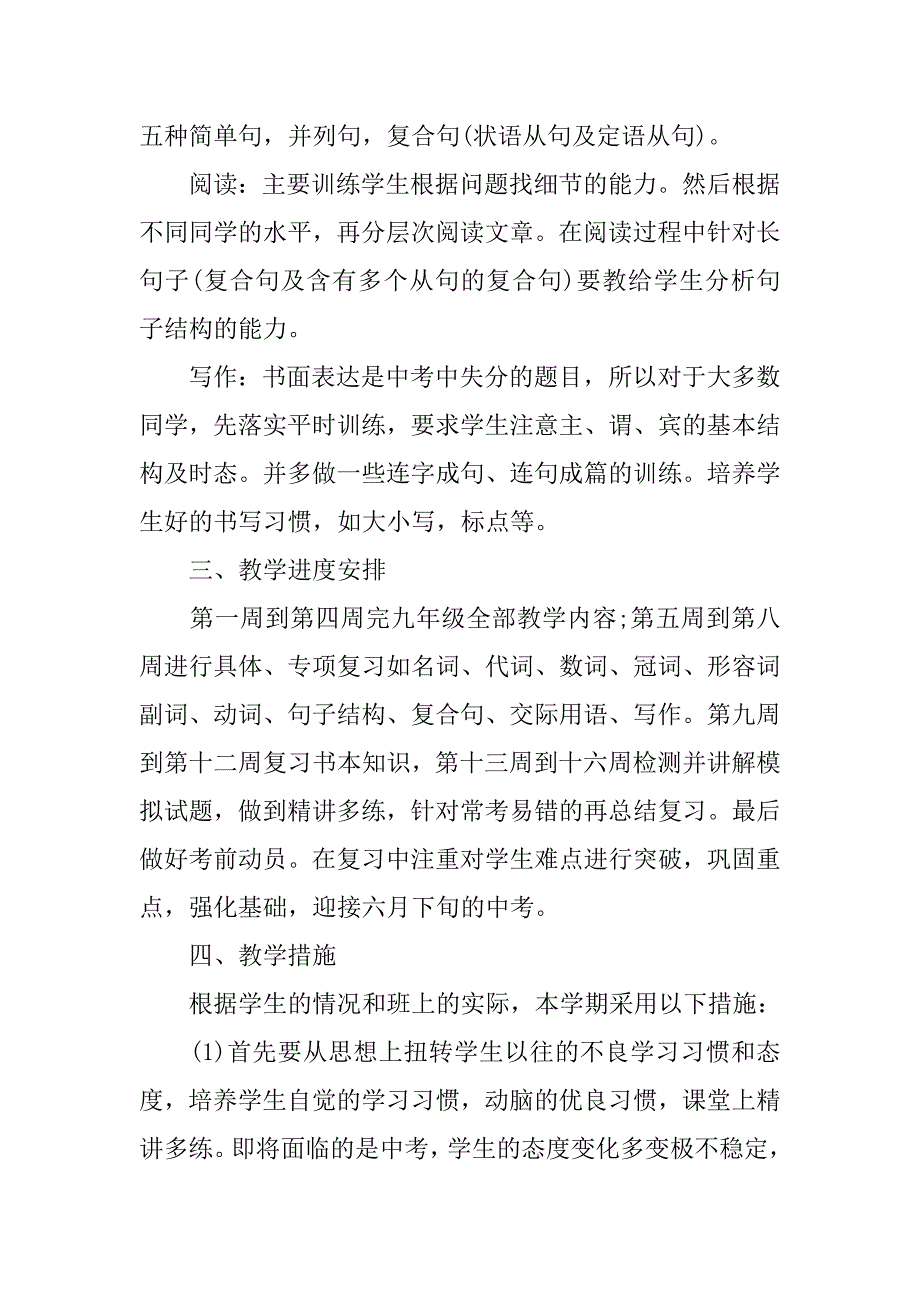 五种简单句，并列句，复合句(状语从句及定语从句)。

阅读：主要训练学生根据问题找细节的能力。然后根据不同同学的水平，再分层次阅读文章。在阅读过程中针对长句子(复合句及含有多个从句的复合句)要教给学生分析句子结构的能力。

写作：书面表达是中考中失分的题目，所以对于大多数同学，先落实平时训练，要求学生注意主、谓、宾的基本结构及时态。并多做一些连字成句、连句成篇的训练。培养学生好的书写习惯，如大小写，标点等。

三、教学进度安排

第一周到第四周完九年级全部教学内容;第五周到第八周进行具体、专项复习如名词、代词、数词、冠词、形容词副词、动词、句子结构、复合句、交际用语、写作。第九周到第十二周复习书本知识，第十三周到十六周检测并讲解模拟试题，做到精讲多练，针对常考易错的再总结复习。最后做好考前动员。在复习中注重对学生难点进行突破，巩固重点，强化基础，迎接六月下旬的中考。

四、教学措施

根据学生的情况和班上的实际，本学期采用以下措施：

(1)首先要从思想上扭转学生以往的不良学习习惯和态度，培养学生自觉的学习习惯，动脑的优良习惯，课堂上精讲多练。即将面临的是中考，学生的态度变化多变极不稳定，